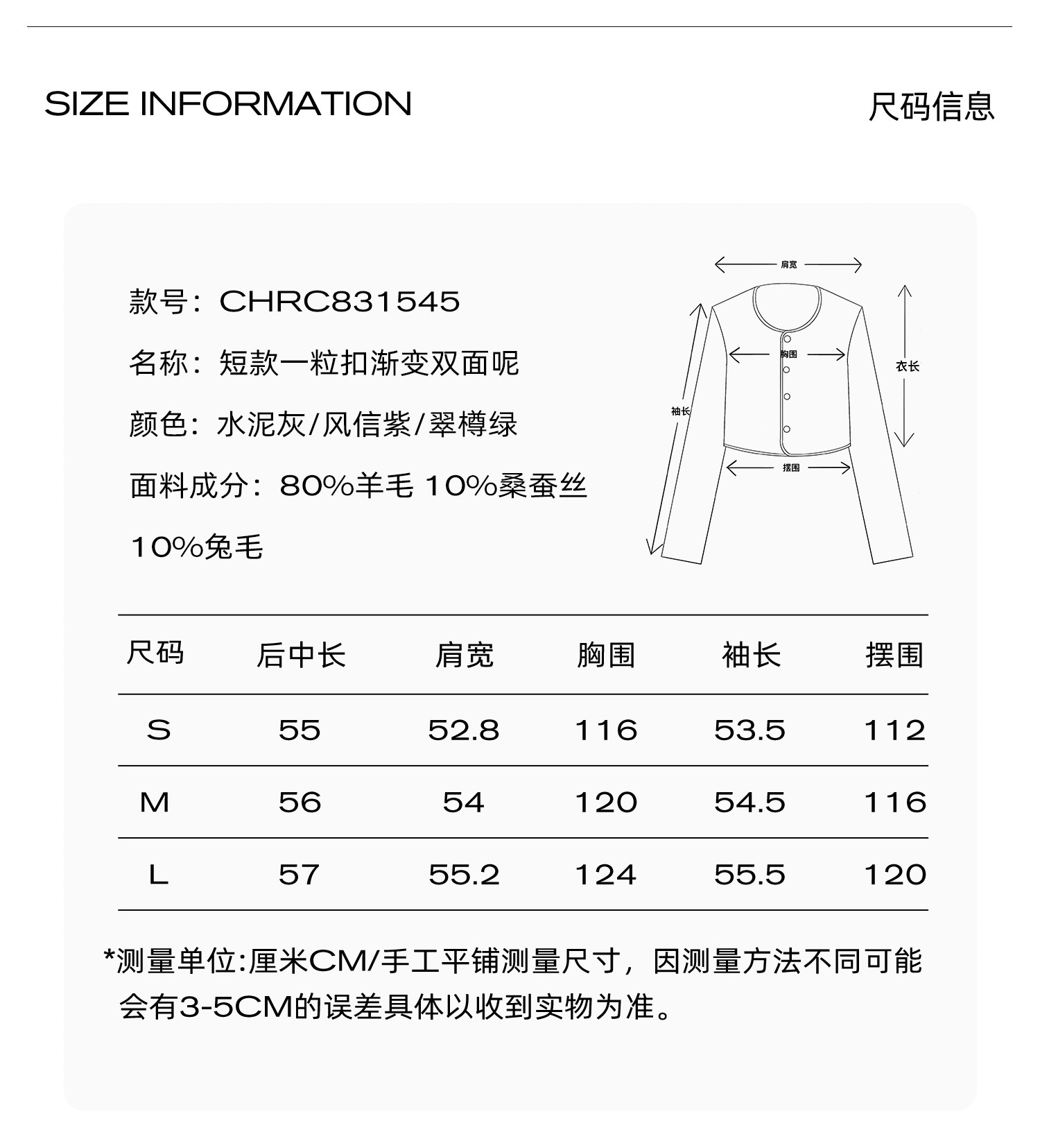 SIZE INFORMATION

尺码信息

款号：CHRC831545

名称：短款一粒扣渐变双面呢

颜色：水泥灰/风信紫/翠樽绿

面料成分：80%羊毛 10%桑蚕丝 10%兔毛

肩宽

胸围

衣长

袖长

摆围

| 尺码 | 后中长 | 肩宽 | 胸围 | 袖长 | 摆围 |
|---|---|---|---|---|---|
| S | 55 | 52.8 | 116 | 53.5 | 112 |
| M | 56 | 54 | 120 | 54.5 | 116 |
| L | 57 | 55.2 | 124 | 55.5 | 120 |

*测量单位:厘米CM/手工平铺测量尺寸，因测量方法不同可能会有3-5CM的误差具体以收到实物为准。